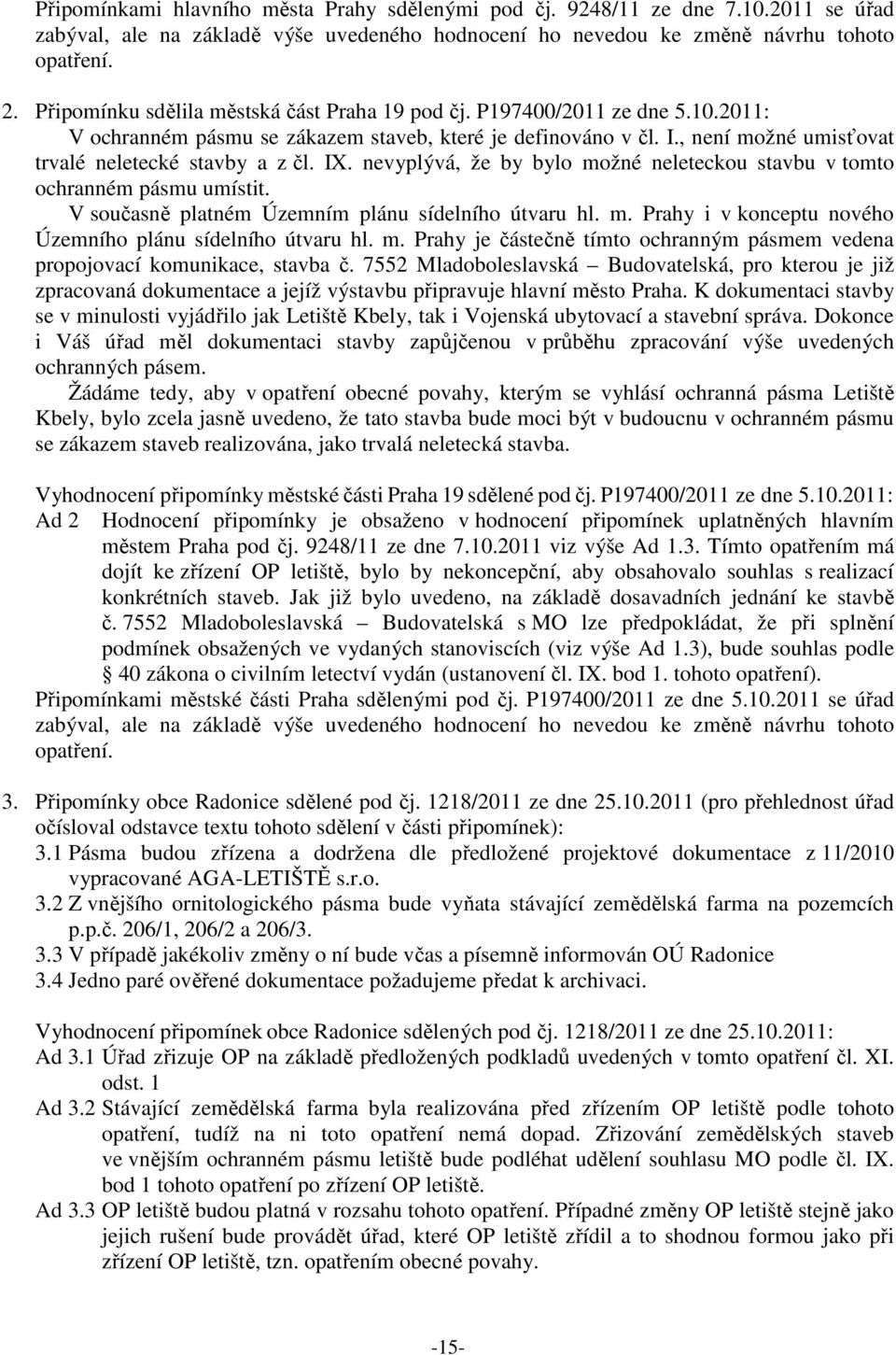 Připomínkami hlavního města Prahy sdělenými pod čj. 9248/11 ze dne 7.10.2011 se úřad zabýval, ale na základě výše uvedeného hodnocení ho nevedou ke změně návrhu tohoto opatření.

2. Připomínku sdělila městská část Praha 19 pod čj. P197400/2011 ze dne 5.10.2011:
V ochranném pásmu se zákazem staveb, které je definováno v čl. I., není možné umisťovat trvalé neletecké stavby a z čl. IX. nevyplývá, že by bylo možné neleteckou stavbu v tomto ochranném pásmu umístit.
V současně platném Územním plánu sídelního útvaru hl. m. Prahy i v konceptu nového Územního plánu sídelního útvaru hl. m. Prahy je částečně tímto ochranným pásmem vedena propojovací komunikace, stavba č. 7552 Mladoboleslavská – Budovatelská, pro kterou je již zpracovaná dokumentace a jejíž výstavbu připravuje hlavní město Praha. K dokumentaci stavby se v minulosti vyjádřilo jak Letiště Kbely, tak i Vojenská ubytovací a stavební správa. Dokonce i Váš úřad měl dokumentaci stavby zapůjčenou v průběhu zpracování výše uvedených ochranných pásem.
Žádáme tedy, aby v opatření obecné povahy, kterým se vyhlásí ochranná pásma Letiště Kbely, bylo zcela jasně uvedeno, že tato stavba bude moci být v budoucnu v ochranném pásmu se zákazem staveb realizována, jako trvalá neletecká stavba.

Vyhodnocení připomínky městské části Praha 19 sdělené pod čj. P197400/2011 ze dne 5.10.2011:
Ad 2 Hodnocení připomínky je obsaženo v hodnocení připomínek uplatněných hlavním městem Praha pod čj. 9248/11 ze dne 7.10.2011 viz výše Ad 1.3. Tímto opatřením má dojít ke zřízení OP letiště, bylo by nekoncepční, aby obsahovalo souhlas s realizací konkrétních staveb. Jak již bylo uvedeno, na základě dosavadních jednání ke stavbě č. 7552 Mladoboleslavská – Budovatelská s MO lze předpokládat, že při splnění podmínek obsažených ve vydaných stanoviscích (viz výše Ad 1.3), bude souhlas podle § 40 zákona o civilním letectví vydán (ustanovení čl. IX. bod 1. tohoto opatření).
Připomínkami městské části Praha sdělenými pod čj. P197400/2011 ze dne 5.10.2011 se úřad zabýval, ale na základě výše uvedeného hodnocení ho nevedou ke změně návrhu tohoto opatření.

3. Připomínky obce Radonice sdělené pod čj. 1218/2011 ze dne 25.10.2011 (pro přehlednost úřad očísloval odstavce textu tohoto sdělení v části připomínek):
3.1 Pásma budou zřízena a dodržena dle předložené projektové dokumentace z 11/2010 vypracované AGA-LETIŠTĚ s.r.o.
3.2 Z vnějšího ornitologického pásma bude vyňata stávající zemědělská farma na pozemcích p.p.č. 206/1, 206/2 a 206/3.
3.3 V případě jakékoliv změny o ní bude včas a písemně informován OÚ Radonice
3.4 Jedno paré ověřené dokumentace požadujeme předat k archivaci.

Vyhodnocení připomínek obce Radonice sdělených pod čj. 1218/2011 ze dne 25.10.2011:
Ad 3.1 Úřad zřizuje OP na základě předložených podkladů uvedených v tomto opatření čl. XI. odst. 1
Ad 3.2 Stávající zemědělská farma byla realizována před zřízením OP letiště podle tohoto opatření, tudíž na ni toto opatření nemá dopad. Zřizování zemědělských staveb ve vnějším ochranném pásmu letiště bude podléhat udělení souhlasu MO podle čl. IX. bod 1 tohoto opatření po zřízení OP letiště.
Ad 3.3 OP letiště budou platná v rozsahu tohoto opatření. Případné změny OP letiště stejně jako jejich rušení bude provádět úřad, které OP letiště zřídil a to shodnou formou jako při zřízení OP letiště, tzn. opatřením obecné povahy.

-15-